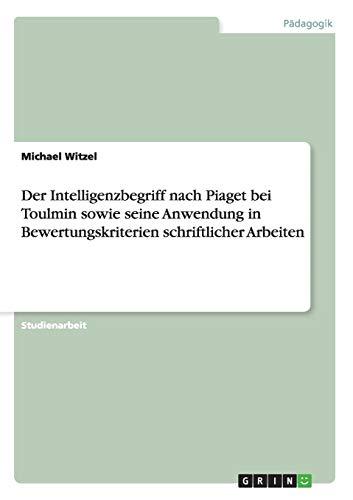 Pädagogik

Michael Witzel

Der Intelligenzbegriff nach Piaget bei Toulmin sowie seine Anwendung in Bewertungskriterien schriftlicher Arbeiten

Studienarbeit

GRIN